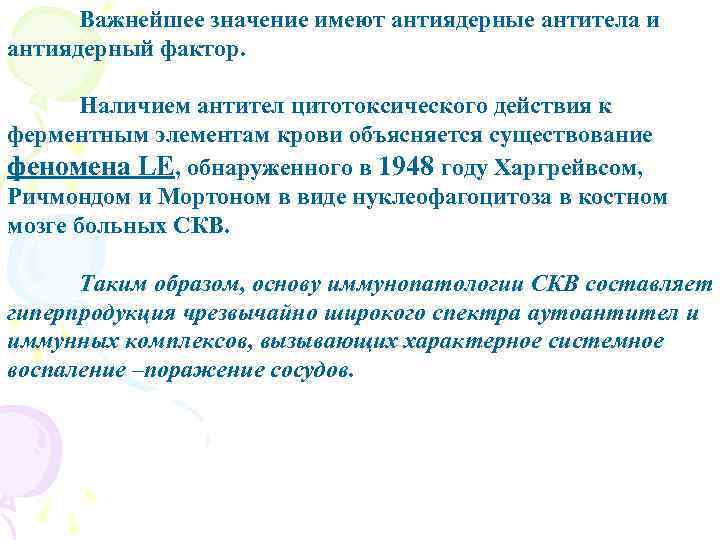 Важнейшее значение имеют антиядерные антитела и антиядерный фактор.

Наличием антител цитотоксического действия к ферментным элементам крови объясняется существование феномена LE, обнаруженного в 1948 году Харгрейвсом, Ричмондом и Мортоном в виде нуклеофагоцитоза в костном мозге больных СКВ.

Таким образом, основу иммунопатологии СКВ составляет гиперпродукция чрезвычайно широкого спектра аутоантител и иммунных комплексов, вызывающих характерное системное воспаление –поражение сосудов.